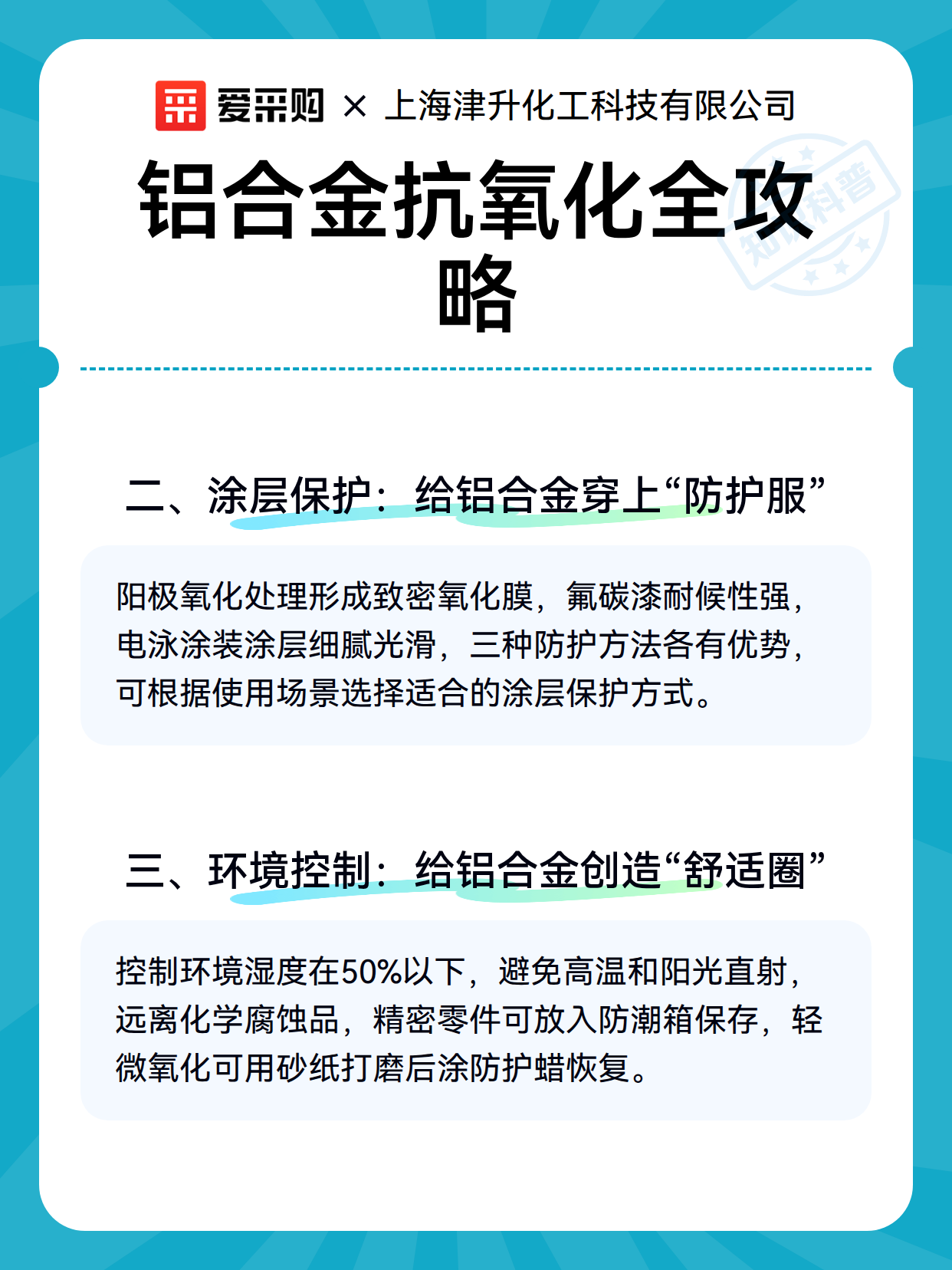 爱采购 × 上海津升化工科技有限公司

铝合金抗氧化全攻略

知识科普

二、涂层保护：给铝合金穿上“防护服”

阳极氧化处理形成致密氧化膜，氟碳漆耐候性强，电泳涂装涂层细腻光滑，三种防护方法各有优势，可根据使用场景选择适合的涂层保护方式。

三、环境控制：给铝合金创造“舒适圈”

控制环境湿度在50%以下，避免高温和阳光直射，远离化学腐蚀品，精密零件可放入防潮箱保存，轻微氧化可用砂纸打磨后涂防护蜡恢复。